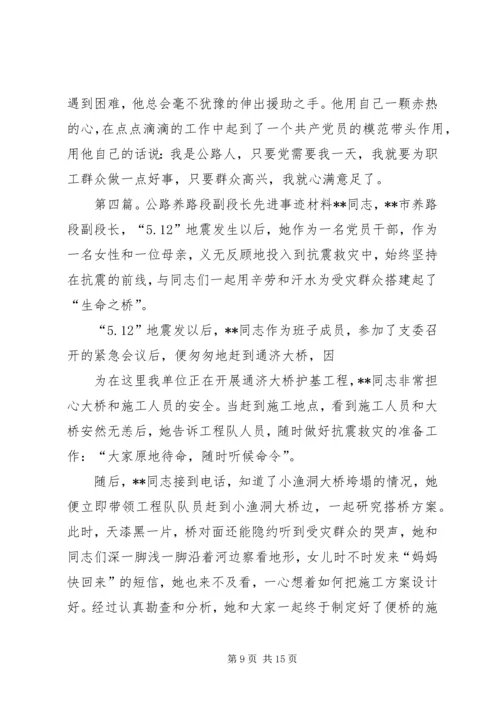 遇到困难，他总会毫不犹豫的伸出援助之手。他用自己一颗赤热的心，在点点滴滴的工作中起到了一个共产党员的模范带头作用，用他自己的话说：我是公路人，只要党需要我一天，我就要为职工群众做一点好事，只要群众高兴，我就心满意足了。

第四篇。公路养路段副段长先进事迹材料**同志，**市养路段副段长，“5.12”地震发生以后，她作为一名党员干部，作为一名女性和一位母亲，义无反顾地投入到抗震救灾中，始终坚持在抗震的前线，与同志们一起用辛劳和汗水为受灾群众搭建起了“生命之桥”。

“5.12”地震发以后，**同志作为班子成员，参加了支委召开的紧急会议后，便匆匆地赶到通济大桥，因

为在这里我单位正在开展通济大桥护基工程，**同志非常担心大桥和施工人员的安全。当赶到施工地点，看到施工人员和大桥安然无恙后，她告诉工程队人员，随时做好抗震救灾的准备工作：“大家原地待命，随时听候命令”。

随后，**同志接到电话，知道了小渔洞大桥垮塌的情况，她便立即带领工程队队员赶到小渔洞大桥边，一起研究搭桥方案。此时，天漆黑一片，桥对面还能隐约听到受灾群众的哭声，她和同志们深一脚浅一脚沿着河边察看地形，女儿时不时发来“妈妈快回来”的短信，她也来不及看，一心想着如何把施工方案设计好。经过认真勘查和分析，她和大家一起终于制定好了便桥的施

第 9 页 共 15 页